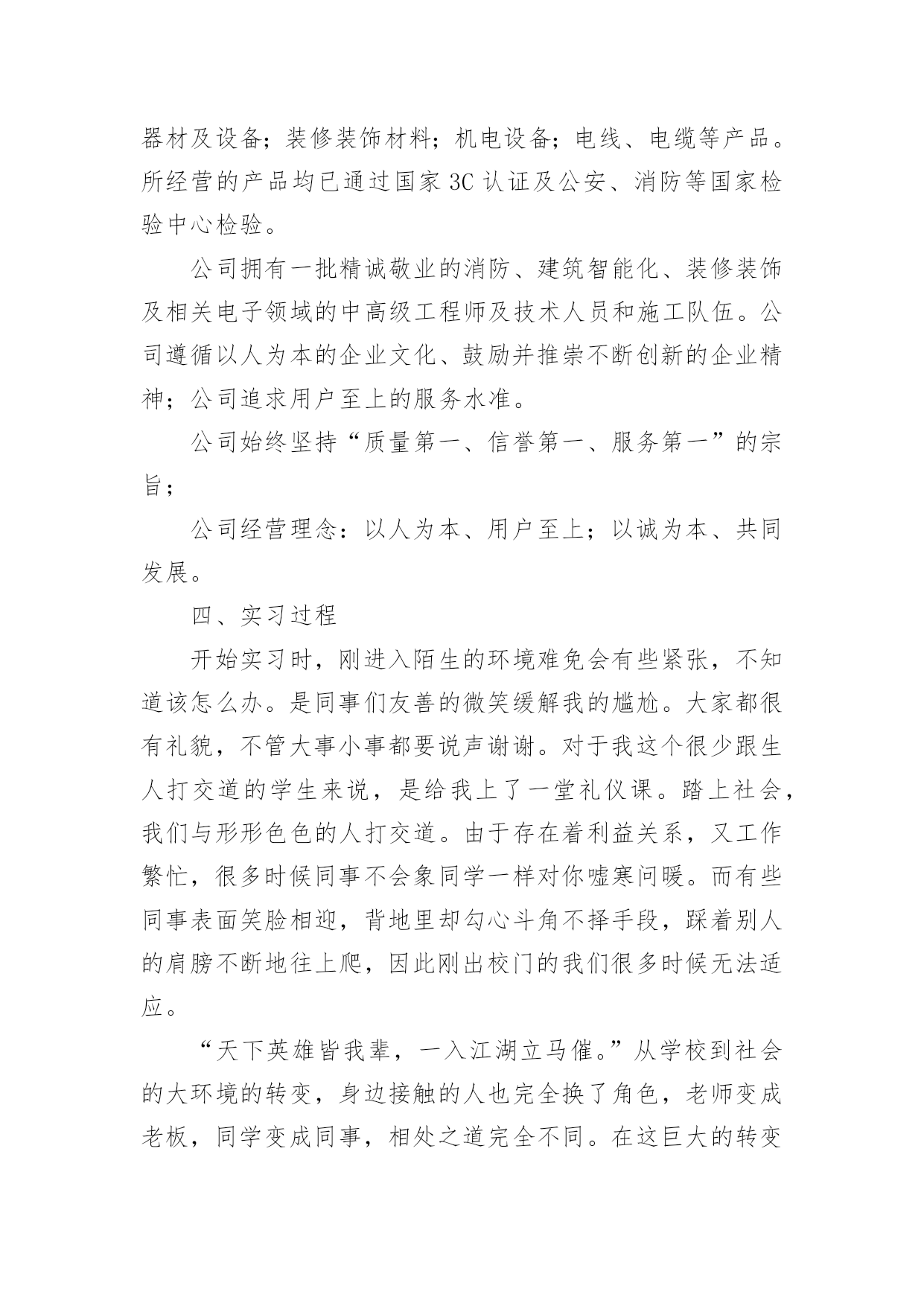 器材及设备；装修装饰材料；机电设备；电线、电缆等产品。所经营的产品均已通过国家 3C 认证及公安、消防等国家检验中心检验。

公司拥有一批精诚敬业的消防、建筑智能化、装修装饰及相关电子领域的中高级工程师及技术人员和施工队伍。公司遵循以人为本的企业文化、鼓励并推崇不断创新的企业精神；公司追求用户至上的服务水准。

公司始终坚持“质量第一、信誉第一、服务第一”的宗旨；

公司经营理念：以人为本、用户至上；以诚为本、共同发展。

四、实习过程

开始实习时，刚进入陌生的环境难免会有些紧张，不知道该怎么办。是同事们友善的微笑缓解我的尴尬。大家都很有礼貌，不管大事小事都要说声谢谢。对于我这个很少跟生人打交道的学生来说，是给我上了一堂礼仪课。踏上社会，我们与形形色色的人打交道。由于存在着利益关系，又工作繁忙，很多时候同事不会象同学一样对你嘘寒问暖。而有些同事表面笑脸相迎，背地里却勾心斗角不择手段，踩着别人的肩膀不断地往上爬，因此刚出校门的我们很多时候无法适应。

“天下英雄皆我辈，一入江湖立马催。”从学校到社会的大环境的转变，身边接触的人也完全换了角色，老师变成老板，同学变成同事，相处之道完全不同。在这巨大的转变